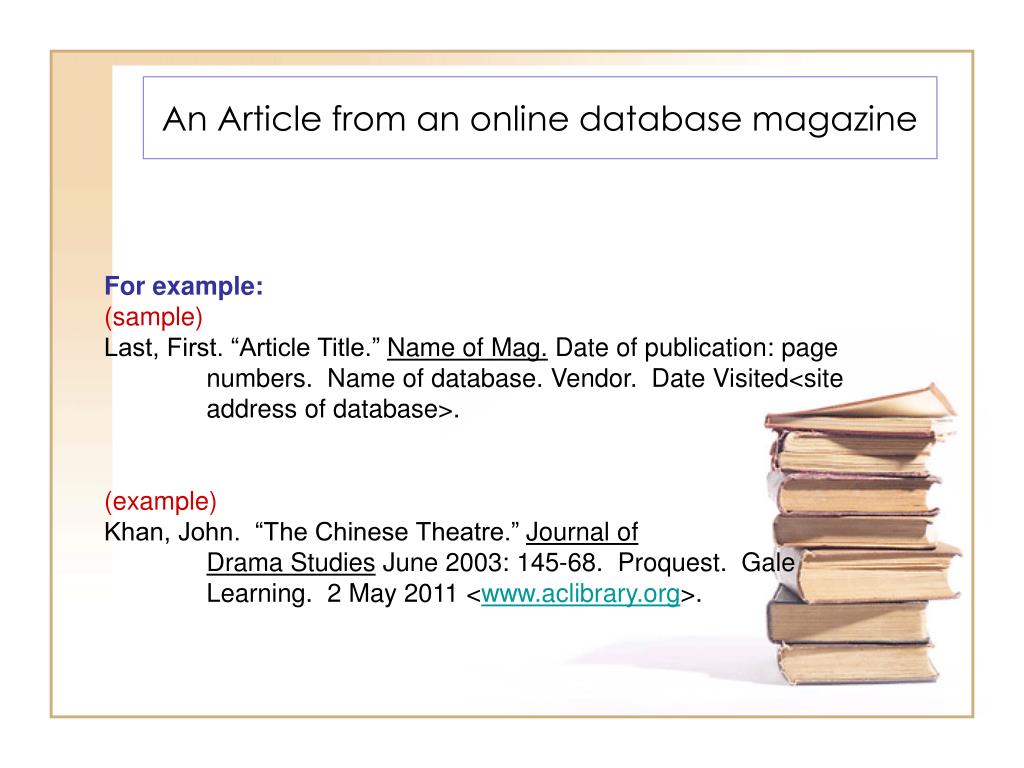 An Article from an online database magazine

For example:
(sample)
Last, First. “Article Title.” Name of Mag. Date of publication: page numbers. Name of database. Vendor. Date Visited<site address of database>.

(example)
Khan, John. “The Chinese Theatre.” Journal of Drama Studies June 2003: 145-68. Proquest. Gale Learning. 2 May 2011 <www.aclibrary.org>.